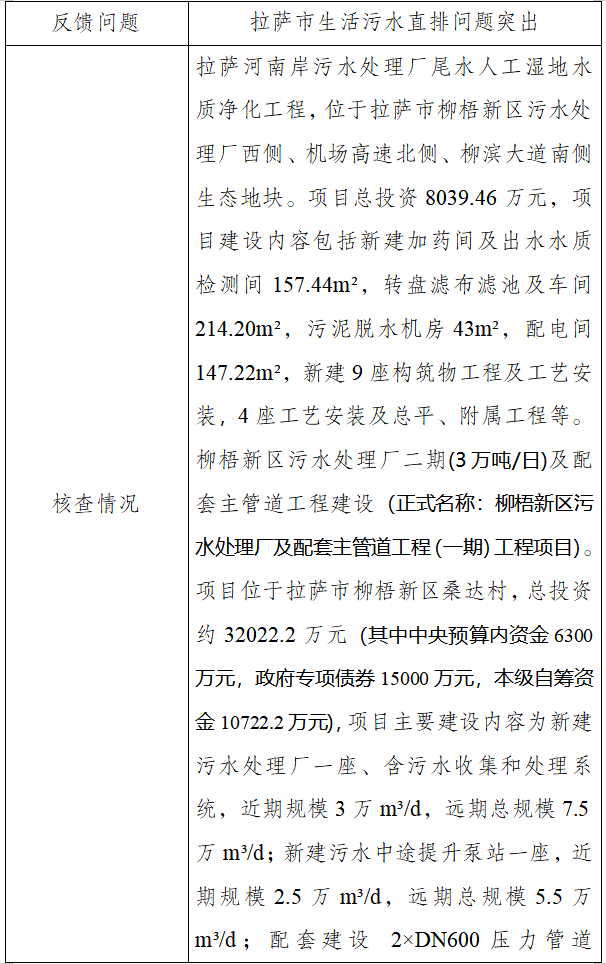 | 反馈问题 | 拉萨市生活污水直排问题突出 |
|---|---|
| 核查情况 | 拉萨河南岸污水处理厂尾水人工湿地水质净化工程，位于拉萨市柳梧新区污水处理厂西侧、机场高速北侧、柳滨大道南侧生态地块。项目总投资8039.46万元，项目建设内容包括新建加药间及出水水质检测间157.44m²，转盘滤布滤池及车间214.20m²，污泥脱水机房43m²，配电间147.22m²，新建9座构筑物工程及工艺安装，4座工艺安装及总平、附属工程等。柳梧新区污水处理厂二期(3万吨/日)及配套主管道工程建设（正式名称：柳梧新区污水处理厂及配套主管道工程(一期)工程项目)。项目位于拉萨市柳梧新区桑达村，总投资约32022.2万元（其中中央预算内资金6300万元，政府专项债券15000万元，本级自筹资金10722.2万元)，项目主要建设内容为新建污水处理厂一座、含污水收集和处理系统，近期规模3万m³/d，远期总规模7.5万m³/d；新建污水中途提升泵站一座，近期规模2.5万m³/d，远期总规模5.5万m³/d；配套建设 2×DN600压力管道 |